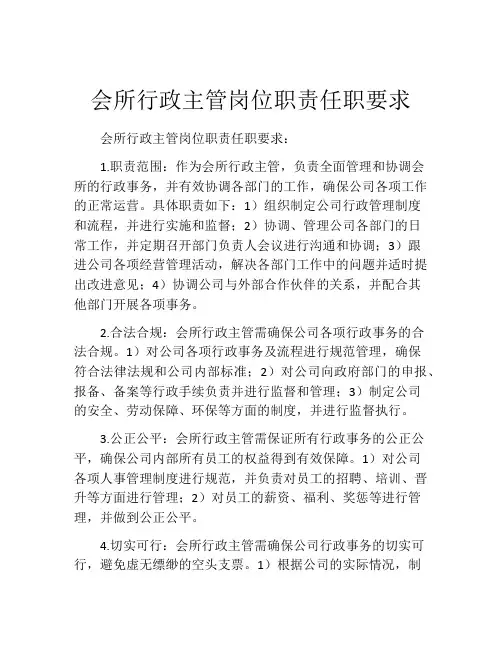 会所行政主管岗位职责任职要求

会所行政主管岗位职责任职要求：

1.职责范围：作为会所行政主管，负责全面管理和协调会所的行政事务，并有效协调各部门的工作，确保公司各项工作的正常运营。具体职责如下：1）组织制定公司行政管理制度和流程，并进行实施和监督；2）协调、管理公司各部门的日常工作，并定期召开部门负责人会议进行沟通和协调；3）跟进公司各项经营管理活动，解决各部门工作中的问题并适时提出改进意见；4）协调公司与外部合作伙伴的关系，并配合其他部门开展各项事务。

2.合法合规：会所行政主管需确保公司各项行政事务的合法合规。1）对公司各项行政事务及流程进行规范管理，确保符合法律法规和公司内部标准；2）对公司向政府部门的申报、报备、备案等行政手续负责并进行监督和管理；3）制定公司的安全、劳动保障、环保等方面的制度，并进行监督执行。

3.公正公平：会所行政主管需保证所有行政事务的公正公平，确保公司内部所有员工的权益得到有效保障。1）对公司各项人事管理制度进行规范，并负责对员工的招聘、培训、晋升等方面进行管理；2）对员工的薪资、福利、奖惩等进行管理，并做到公正公平。

4.切实可行：会所行政主管需确保公司行政事务的切实可行，避免虚无缥缈的空头支票。1）根据公司的实际情况，制